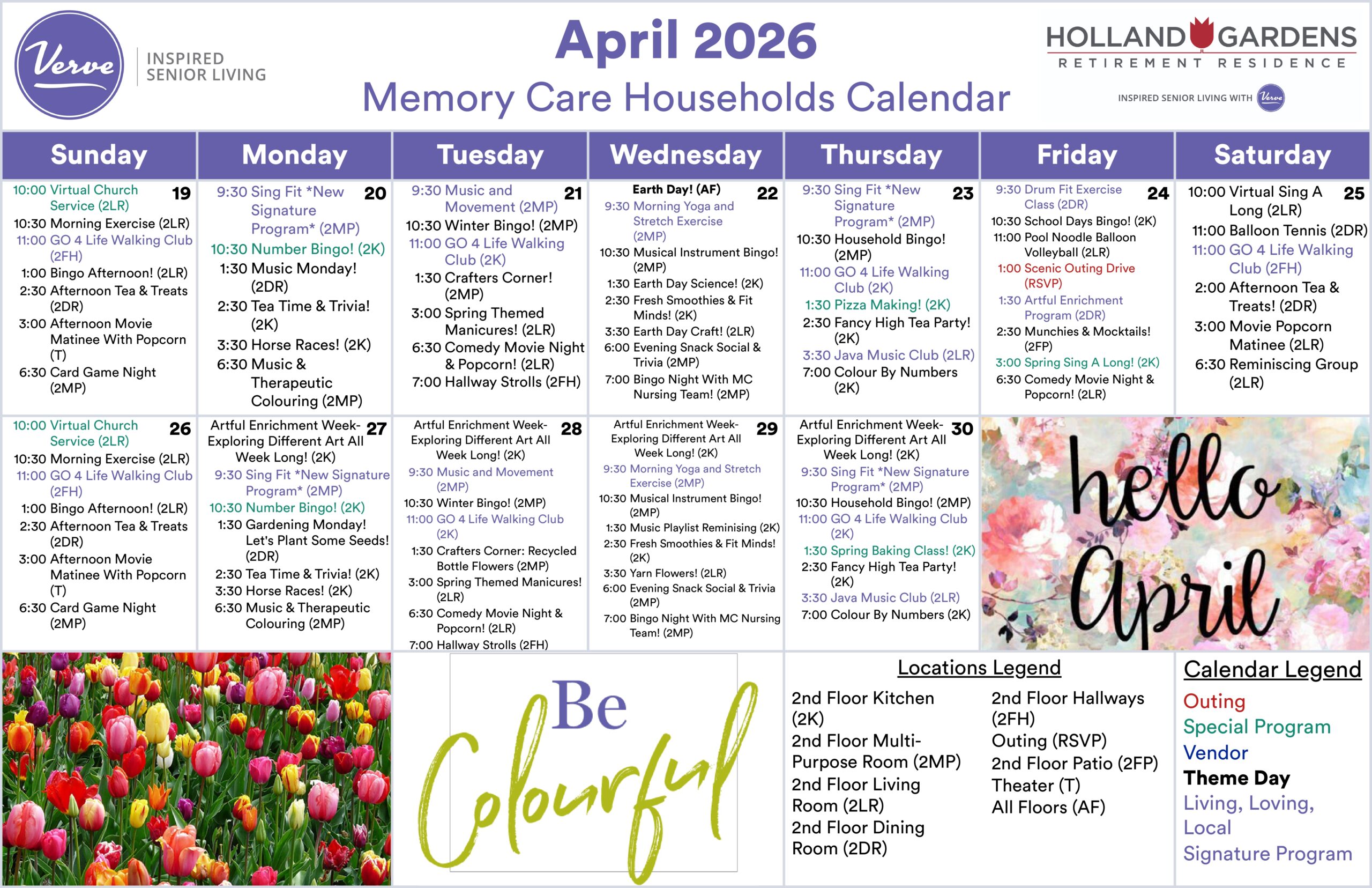 Verve INSPIRED SENIOR LIVING

April 2026
Memory Care Households Calendar

HOLLAND GARDENS
RETIREMENT RESIDENCE
INSPIRED SENIOR LIVING WITH Verve

| Sunday | Monday | Tuesday | Wednesday | Thursday | Friday | Saturday |
|---|---|---|---|---|---|---|
| 19 10:00 Virtual Church Service (2LR) 10:30 Morning Exercise (2LR) 11:00 GO 4 Life Walking Club (2FH) 1:00 Bingo Afternoon! (2LR) 2:30 Afternoon Tea & Treats (2DR) 3:00 Afternoon Movie Matinee With Popcorn (T) 6:30 Card Game Night (2MP) | 20 9:30 Sing Fit *New Signature Program* (2MP) 10:30 Number Bingo! (2K) 1:30 Music Monday! (2DR) 2:30 Tea Time & Trivia! (2K) 3:30 Horse Races! (2K) 6:30 Music & Therapeutic Colouring (2MP) | 21 9:30 Music and Movement (2MP) 10:30 Winter Bingo! (2MP) 11:00 GO 4 Life Walking Club (2K) 1:30 Crafters Corner! (2MP) 3:00 Spring Themed Manicures! (2LR) 6:30 Comedy Movie Night & Popcorn! (2LR) 7:00 Hallway Strolls (2FH) | 22 Earth Day! (AF) 9:30 Morning Yoga and Stretch Exercise (2MP) 10:30 Musical Instrument Bingo! (2MP) 1:30 Earth Day Science! (2K) 2:30 Fresh Smoothies & Fit Minds! (2K) 3:30 Earth Day Craft! (2LR) 6:00 Evening Snack Social & Trivia (2MP) 7:00 Bingo Night With MC Nursing Team! (2MP) | 23 9:30 Sing Fit *New Signature Program* (2MP) 10:30 Household Bingo! (2MP) 11:00 GO 4 Life Walking Club (2K) 1:30 Pizza Making! (2K) 2:30 Fancy High Tea Party! (2K) 3:30 Java Music Club (2LR) 7:00 Colour By Numbers (2K) | 24 9:30 Drum Fit Exercise Class (2DR) 10:30 School Days Bingo! (2K) 11:00 Pool Noodle Balloon Volleyball (2LR) 1:00 Scenic Outing Drive (RSVP) 1:30 Artful Enrichment Program (2DR) 2:30 Munchies & Mocktails! (2FP) 3:00 Spring Sing A Long! (2K) 6:30 Comedy Movie Night & Popcorn! (2LR) | 25 10:00 Virtual Sing A Long (2LR) 11:00 Balloon Tennis (2DR) 11:00 GO 4 Life Walking Club (2FH) 2:00 Afternoon Tea & Treats! (2DR) 3:00 Movie Popcorn Matinee (2LR) 6:30 Reminiscing Group (2LR) |
| 26 10:00 Virtual Church Service (2LR) 10:30 Morning Exercise (2LR) 11:00 GO 4 Life Walking Club (2FH) 1:00 Bingo Afternoon! (2LR) 2:30 Afternoon Tea & Treats (2DR) 3:00 Afternoon Movie Matinee With Popcorn (T) 6:30 Card Game Night (2MP) | 27 Artful Enrichment Week- Exploring Different Art All Week Long! (2K) 9:30 Sing Fit *New Signature Program* (2MP) 10:30 Number Bingo! (2K) 1:30 Gardening Monday! Let's Plant Some Seeds! (2DR) 2:30 Tea Time & Trivia! (2K) 3:30 Horse Races! (2K) 6:30 Music & Therapeutic Colouring (2MP) | 28 Artful Enrichment Week- Exploring Different Art All Week Long! (2K) 9:30 Music and Movement (2MP) 10:30 Winter Bingo! (2MP) 11:00 GO 4 Life Walking Club (2K) 1:30 Crafters Corner: Recycled Bottle Flowers (2MP) 3:00 Spring Themed Manicures! (2LR) 6:30 Comedy Movie Night & Popcorn! (2LR) 7:00 Hallway Strolls (2FH) | 29 Artful Enrichment Week- Exploring Different Art All Week Long! (2K) 9:30 Morning Yoga and Stretch Exercise (2MP) 10:30 Musical Instrument Bingo! (2MP) 1:30 Music Playlist Reminising (2K) 2:30 Fresh Smoothies & Fit Minds! (2K) 3:30 Yarn Flowers! (2LR) 6:00 Evening Snack Social & Trivia (2MP) 7:00 Bingo Night With MC Nursing Team! (2MP) | 30 Artful Enrichment Week- Exploring Different Art All Week Long! (2K) 9:30 Sing Fit *New Signature Program* (2MP) 10:30 Household Bingo! (2MP) 11:00 GO 4 Life Walking Club (2K) 1:30 Spring Baking Class! (2K) 2:30 Fancy High Tea Party! (2K) 3:30 Java Music Club (2LR) 7:00 Colour By Numbers (2K) | hello April | |

Be Colourful

Locations Legend
2nd Floor Kitchen (2K)
2nd Floor Multi-Purpose Room (2MP)
2nd Floor Living Room (2LR)
2nd Floor Dining Room (2DR)
2nd Floor Hallways (2FH)
Outing (RSVP)
2nd Floor Patio (2FP)
Theater (T)
All Floors (AF)

Calendar Legend
Outing
Special Program
Vendor
Theme Day
Living, Loving, Local
Signature Program